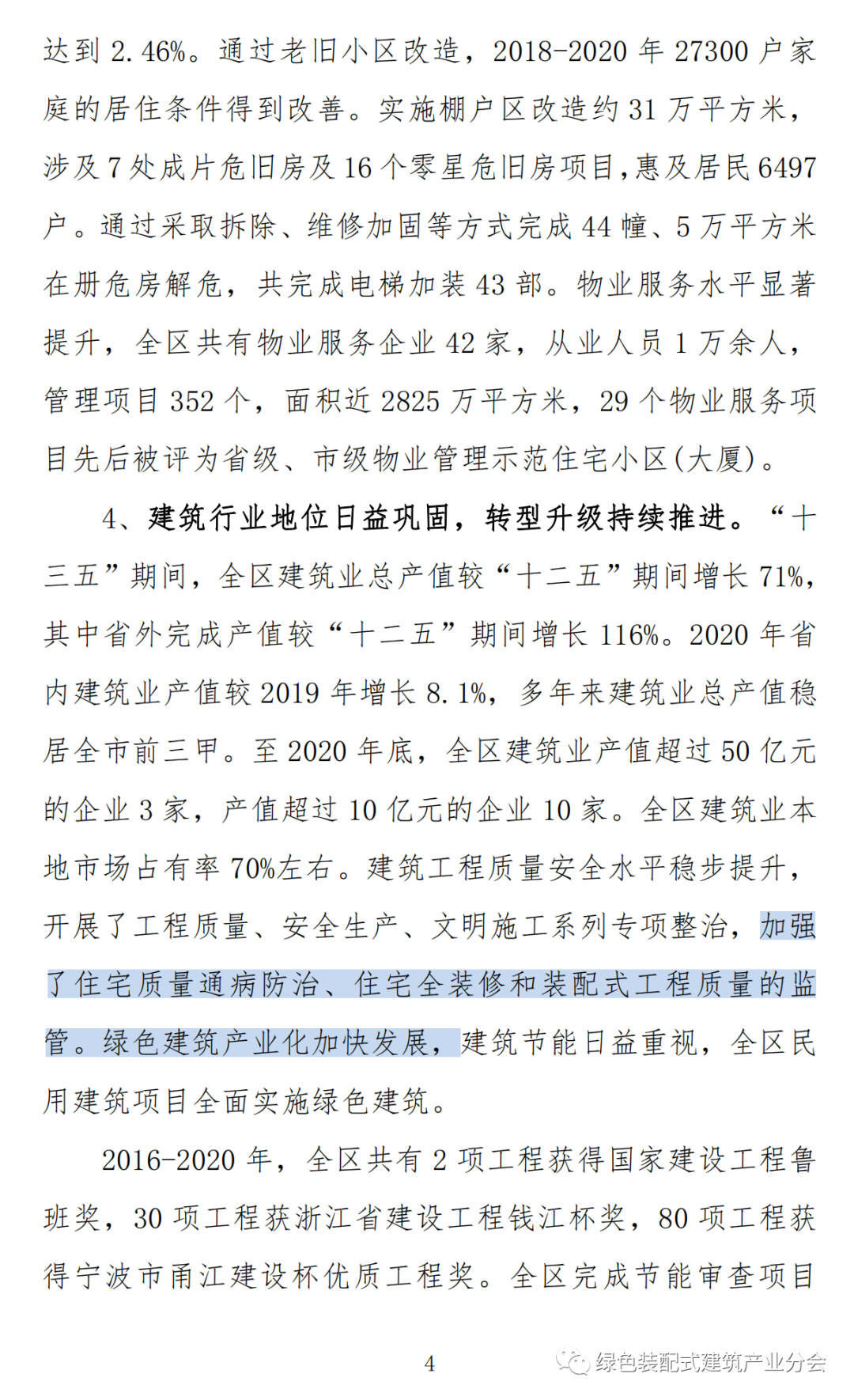 达到 2.46%。通过老旧小区改造，2018-2020 年 27300 户家庭的居住条件得到改善。实施棚户区改造约 31 万平方米，涉及 7 处成片危旧房及 16 个零星危旧房项目，惠及居民 6497 户。通过采取拆除、维修加固等方式完成 44 幢、5 万平方米在册危房解危，共完成电梯加装 43 部。物业服务水平显著提升，全区共有物业服务企业 42 家，从业人员 1 万余人，管理项目 352 个，面积近 2825 万平方米，29 个物业服务项目先后被评为省级、市级物业管理示范住宅小区(大厦)。

4、建筑行业地位日益巩固，转型升级持续推进。“十三五”期间，全区建筑业总产值较“十二五”期间增长 71%，其中省外完成产值较“十二五”期间增长 116%。2020 年省内建筑业产值较 2019 年增长 8.1%，多年来建筑业总产值稳居全市前三甲。至 2020 年底，全区建筑业产值超过 50 亿元的企业 3 家，产值超过 10 亿元的企业 10 家。全区建筑业本地市场占有率 70%左右。建筑工程质量安全水平稳步提升，开展了工程质量、安全生产、文明施工系列专项整治，加强了住宅质量通病防治、住宅全装修和装配式工程质量的监管。绿色建筑产业化加快发展，建筑节能日益重视，全区民用建筑项目全面实施绿色建筑。

2016-2020 年，全区共有 2 项工程获得国家建设工程鲁班奖，30 项工程获浙江省建设工程钱江杯奖，80 项工程获得宁波市甬江建设杯优质工程奖。全区完成节能审查项目

4

绿色装配式建筑产业分会